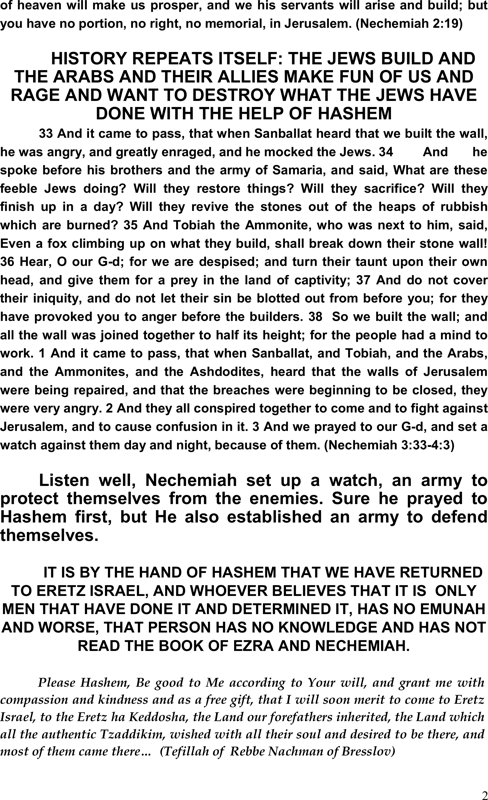 of heaven will make us prosper, and we his servants will arise and build; but you have no portion, no right, no memorial, in Jerusalem. (Nechemiah 2:19)

HISTORY REPEATS ITSELF: THE JEWS BUILD AND THE ARABS AND THEIR ALLIES MAKE FUN OF US AND RAGE AND WANT TO DESTROY WHAT THE JEWS HAVE DONE WITH THE HELP OF HASHEM

33 And it came to pass, that when Sanballat heard that we built the wall, he was angry, and greatly enraged, and he mocked the Jews. 34 And he spoke before his brothers and the army of Samaria, and said, What are these feeble Jews doing? Will they restore things? Will they sacrifice? Will they finish up in a day? Will they revive the stones out of the heaps of rubbish which are burned? 35 And Tobiah the Ammonite, who was next to him, said, Even a fox climbing up on what they build, shall break down their stone wall! 36 Hear, O our G-d; for we are despised; and turn their taunt upon their own head, and give them for a prey in the land of captivity; 37 And do not cover their iniquity, and do not let their sin be blotted out from before you; for they have provoked you to anger before the builders. 38 So we built the wall; and all the wall was joined together to half its height; for the people had a mind to work. 1 And it came to pass, that when Sanballat, and Tobiah, and the Arabs, and the Ammonites, and the Ashdodites, heard that the walls of Jerusalem were being repaired, and that the breaches were beginning to be closed, they were very angry. 2 And they all conspired together to come and to fight against Jerusalem, and to cause confusion in it. 3 And we prayed to our G-d, and set a watch against them day and night, because of them. (Nechemiah 3:33-4:3)

Listen well, Nechemiah set up a watch, an army to protect themselves from the enemies. Sure he prayed to Hashem first, but He also established an army to defend themselves.

IT IS BY THE HAND OF HASHEM THAT WE HAVE RETURNED TO ERETZ ISRAEL, AND WHOEVER BELIEVES THAT IT IS ONLY MEN THAT HAVE DONE IT AND DETERMINED IT, HAS NO EMUNAH AND WORSE, THAT PERSON HAS NO KNOWLEDGE AND HAS NOT READ THE BOOK OF EZRA AND NECHEMIAH.

Please Hashem, Be good to Me according to Your will, and grant me with compassion and kindness and as a free gift, that I will soon merit to come to Eretz Israel, to the Eretz ha Keddosha, the Land our forefathers inherited, the Land which all the authentic Tzaddikim, wished with all their soul and desired to be there, and most of them came there... (Tefillah of Rebbe Nachman of Bresslov)

2